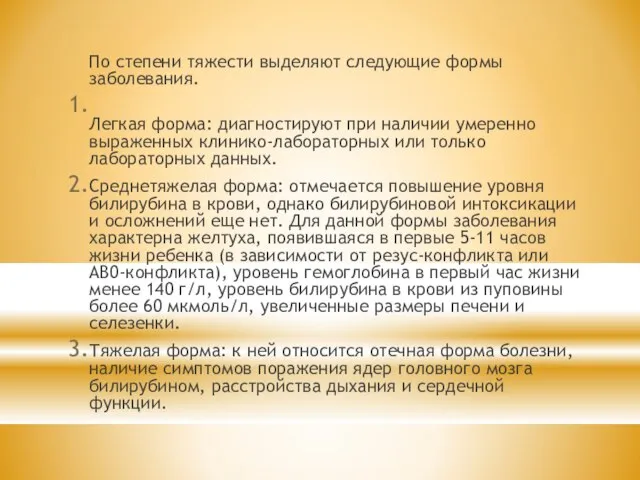 По степени тяжести выделяют следующие формы заболевания.

1.

Легкая форма: диагностируют при наличии умеренно выраженных клинико-лабораторных или только лабораторных данных.

2. Среднетяжелая форма: отмечается повышение уровня билирубина в крови, однако билирубиновой интоксикации и осложнений еще нет. Для данной формы заболевания характерна желтуха, появившаяся в первые 5-11 часов жизни ребенка (в зависимости от резус-конфликта или АВ0-конфликта), уровень гемоглобина в первый час жизни менее 140 г/л, уровень билирубина в крови из пуповины более 60 мкмоль/л, увеличенные размеры печени и селезенки.

3. Тяжелая форма: к ней относится отечная форма болезни, наличие симптомов поражения ядер головного мозга билирубином, расстройства дыхания и сердечной функции.